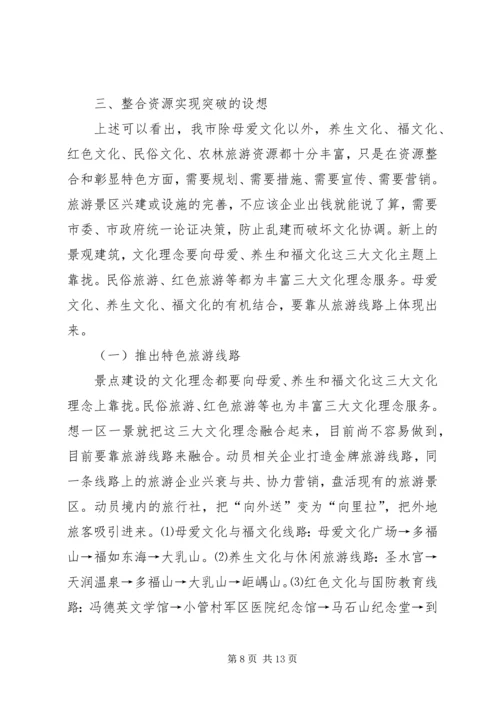 三、整合资源实现突破的设想

上述可以看出，我市除母爱文化以外，养生文化、福文化、红色文化、民俗文化、农林旅游资源都十分丰富，只是在资源整合和彰显特色方面，需要规划、需要措施、需要宣传、需要营销。旅游景区兴建或设施的完善，不应该企业出钱就能说了算，需要市委、市政府统一论证决策，防止乱建而破坏文化协调。新上的景观建筑，文化理念要向母爱、养生和福文化这三大文化主题上靠拢。民俗旅游、红色旅游等都为丰富三大文化理念服务。母爱文化、养生文化、福文化的有机结合，要靠从旅游线路上体现出来。

（一）推出特色旅游线路

景点建设的文化理念都要向母爱、养生和福文化这三大文化理念上靠拢。民俗旅游、红色旅游等也为丰富三大文化理念服务。想一区一景就把这三大文化理念融合起来，目前尚不容易做到，目前要靠旅游线路来融合。动员相关企业打造金牌旅游线路，同一条线路上的旅游企业兴衰与共、协力营销，盘活现有的旅游景区。动员境内的旅行社，把“向外送”变为“向里拉”，把外地旅客吸引进来。⑴母爱文化与福文化线路：母爱文化广场→多福山→福如东海→大乳山。⑵养生文化与休闲旅游线路：圣水宫→天润温泉→多福山→大乳山→岠嵎山。⑶红色文化与国防教育线路：冯德英文学馆→小管村军区医院纪念馆→马石山纪念堂→到

第 8 页 共 13 页